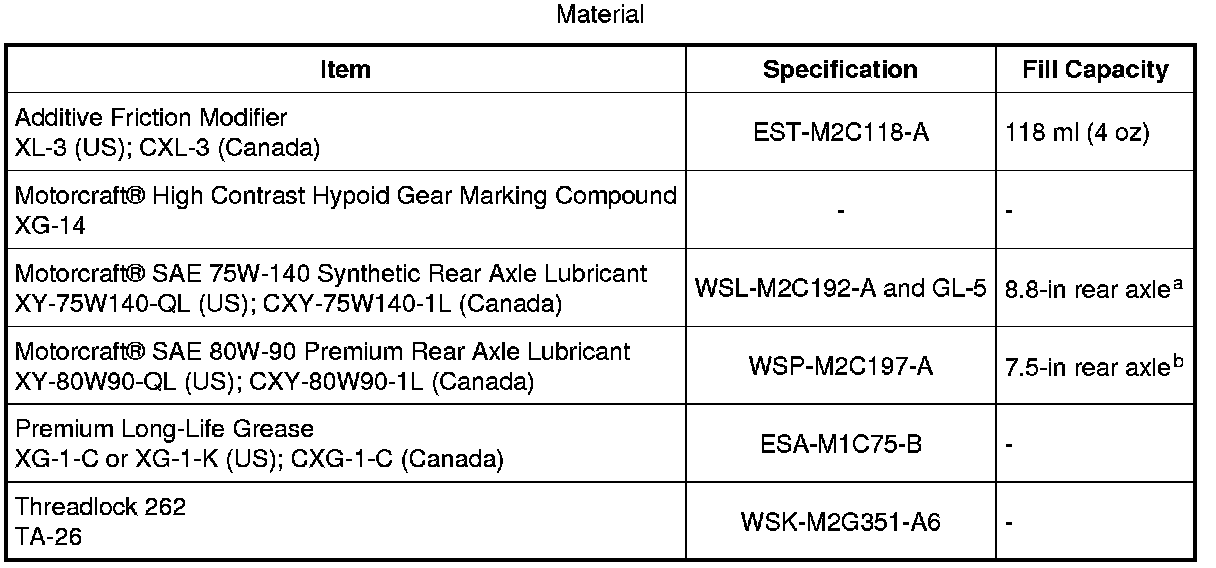 Material

| Item | Specification | Fill Capacity |
|---|---|---|
| Additive Friction Modifier XL-3 (US); CXL-3 (Canada) | EST-M2C118-A | 118 ml (4 oz) |
| Motorcraft® High Contrast Hypoid Gear Marking Compound XG-14 | - | - |
| Motorcraft® SAE 75W-140 Synthetic Rear Axle Lubricant XY-75W140-QL (US); CXY-75W140-1L (Canada) | WSL-M2C192-A and GL-5 | 8.8-in rear axle$^{a}$ |
| Motorcraft® SAE 80W-90 Premium Rear Axle Lubricant XY-80W90-QL (US); CXY-80W90-1L (Canada) | WSP-M2C197-A | 7.5-in rear axle$^{b}$ |
| Premium Long-Life Grease XG-1-C or XG-1-K (US); CXG-1-C (Canada) | ESA-M1C75-B | - |
| Threadlock 262 TA-26 | WSK-M2G351-A6 | - |